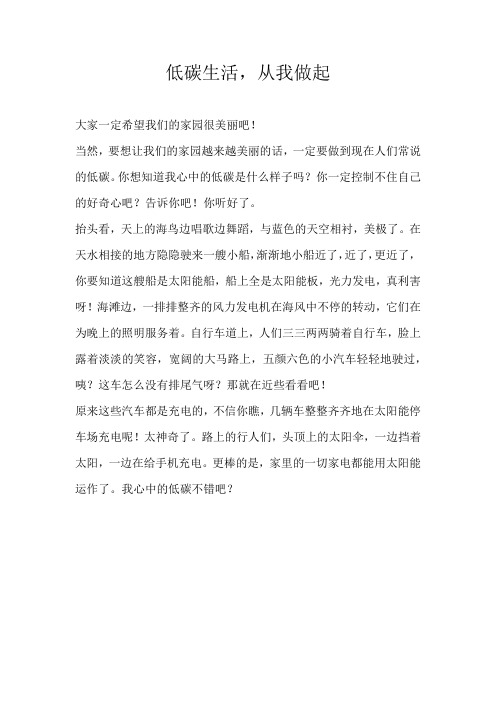 低碳生活，从我做起

大家一定希望我们的家园很美丽吧！

当然，要想让我们的家园越来越美丽的话，一定要做到现在人们常说的低碳。你想知道我心中的低碳是什么样子吗？你一定控制不住自己的好奇心吧？告诉你吧！你听好了。

抬头看，天上的海鸟边唱歌边舞蹈，与蓝色的天空相衬，美极了。在天水相接的地方隐隐驶来一艘小船，渐渐地小船近了，近了，更近了，你要知道这艘船是太阳能船，船上全是太阳能板，光力发电，真利害呀！海滩边，一排排整齐的风力发电机在海风中不停的转动，它们在为晚上的照明服务着。自行车道上，人们三三两两骑着自行车，脸上露着淡淡的笑容，宽阔的大马路上，五颜六色的小汽车轻轻地驶过，咦？这车怎么没有排尾气呀？那就在近些看看吧！

原来这些汽车都是充电的，不信你瞧，几辆车整整齐齐地在太阳能停车场充电呢！太神奇了。路上的行人们，头顶上的太阳伞，一边挡着太阳，一边在给手机充电。更棒的是，家里的一切家电都能用太阳能运作了。我心中的低碳不错吧？